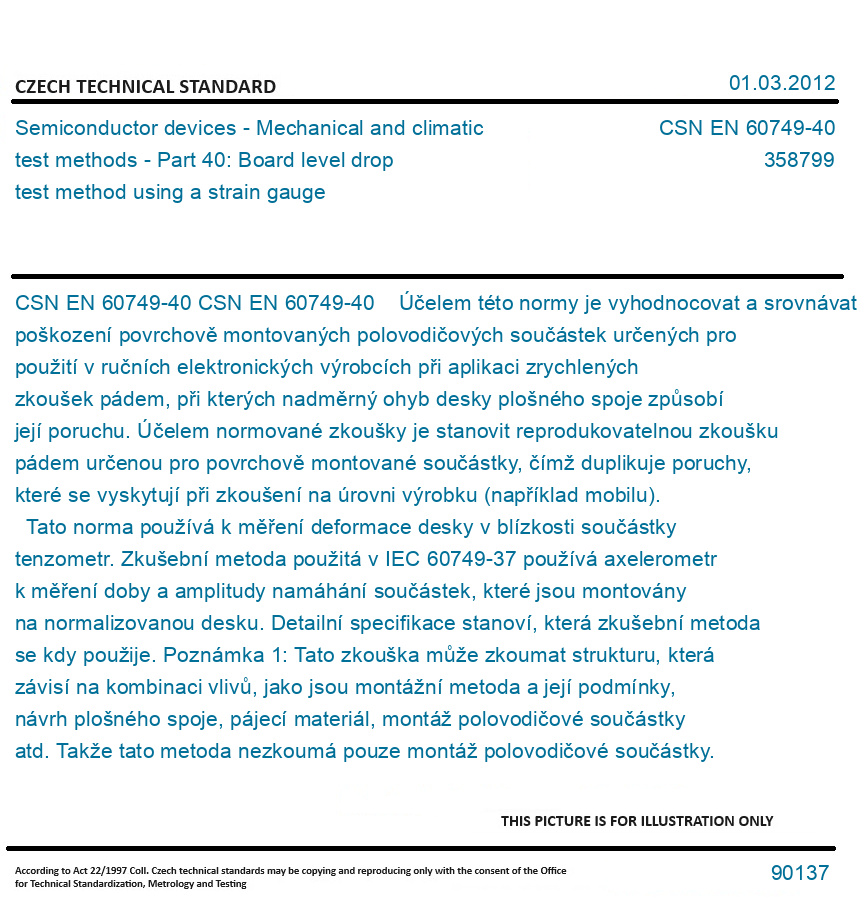 CZECH TECHNICAL STANDARD

01.03.2012

Semiconductor devices - Mechanical and climatic test methods - Part 40: Board level drop test method using a strain gauge

CSN EN 60749-40
358799

CSN EN 60749-40 CSN EN 60749-40 Účelem této normy je vyhodnocovat a srovnávat poškození povrchově montovaných polovodičových součástek určených pro použití v ručních elektronických výrobcích při aplikaci zrychlených zkoušek pádem, při kterých nadměrný ohyb desky plošného spoje způsobí její poruchu. Účelem normované zkoušky je stanovit reprodukovatelnou zkoušku pádem určenou pro povrchově montované součástky, čímž duplikuje poruchy, které se vyskytují při zkoušení na úrovni výrobku (například mobilu).
Tato norma používá k měření deformace desky v blízkosti součástky tenzometr. Zkušební metoda použitá v IEC 60749-37 používá axelerometr k měření doby a amplitudy namáhání součástek, které jsou montovány na normalizovanou desku. Detailní specifikace stanoví, která zkušební metoda se kdy použije. Poznámka 1: Tato zkouška může zkoumat strukturu, která závisí na kombinaci vlivů, jako jsou montážní metoda a její podmínky, návrh plošného spoje, pájecí materiál, montáž polovodičové součástky atd. Takže tato metoda nezkoumá pouze montáž polovodičové součástky.

THIS PICTURE IS FOR ILLUSTRATION ONLY

According to Act 22/1997 Coll. Czech technical standards may be copying and reproducing only with the consent of the Office for Technical Standardization, Metrology and Testing

90137